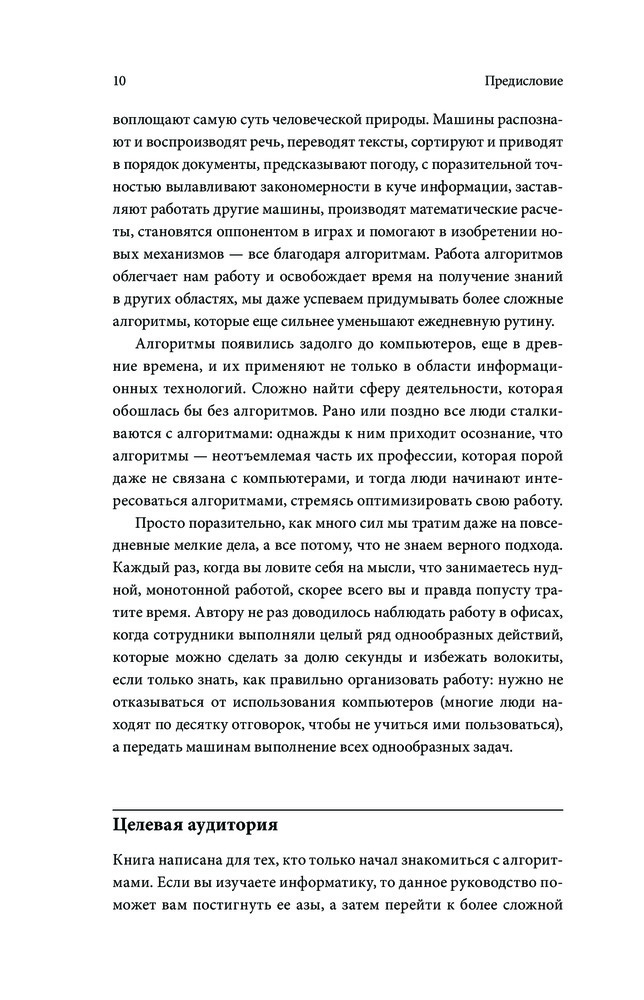 10 Предисловие

воплощают самую суть человеческой природы. Машины распознают и воспроизводят речь, переводят тексты, сортируют и приводят в порядок документы, предсказывают погоду, с поразительной точностью вылавливают закономерности в куче информации, заставляют работать другие машины, производят математические расчеты, становятся оппонентом в играх и помогают в изобретении новых механизмов — все благодаря алгоритмам. Работа алгоритмов облегчает нам работу и освобождает время на получение знаний в других областях, мы даже успеваем придумывать более сложные алгоритмы, которые еще сильнее уменьшают ежедневную рутину.

Алгоритмы появились задолго до компьютеров, еще в древние времена, и их применяют не только в области информационных технологий. Сложно найти сферу деятельности, которая обошлась бы без алгоритмов. Рано или поздно все люди сталкиваются с алгоритмами: однажды к ним приходит осознание, что алгоритмы — неотъемлемая часть их профессии, которая порой даже не связана с компьютерами, и тогда люди начинают интересоваться алгоритмами, стремясь оптимизировать свою работу.

Просто поразительно, как много сил мы тратим даже на повседневные мелкие дела, а все потому, что не знаем верного подхода. Каждый раз, когда вы ловите себя на мысли, что занимаетесь нудной, монотонной работой, скорее всего вы и правда попусту тратите время. Автору не раз доводилось наблюдать работу в офисах, когда сотрудники выполняли целый ряд однообразных действий, которые можно сделать за долю секунды и избежать волокиты, если только знать, как правильно организовать работу: нужно не отказываться от использования компьютеров (многие люди находят по десятку отговорок, чтобы не учиться ими пользоваться), а передать машинам выполнение всех однообразных задач.

Целевая аудитория

Книга написана для тех, кто только начал знакомиться с алгоритмами. Если вы изучаете информатику, то данное руководство поможет вам постигнуть ее азы, а затем перейти к более сложной